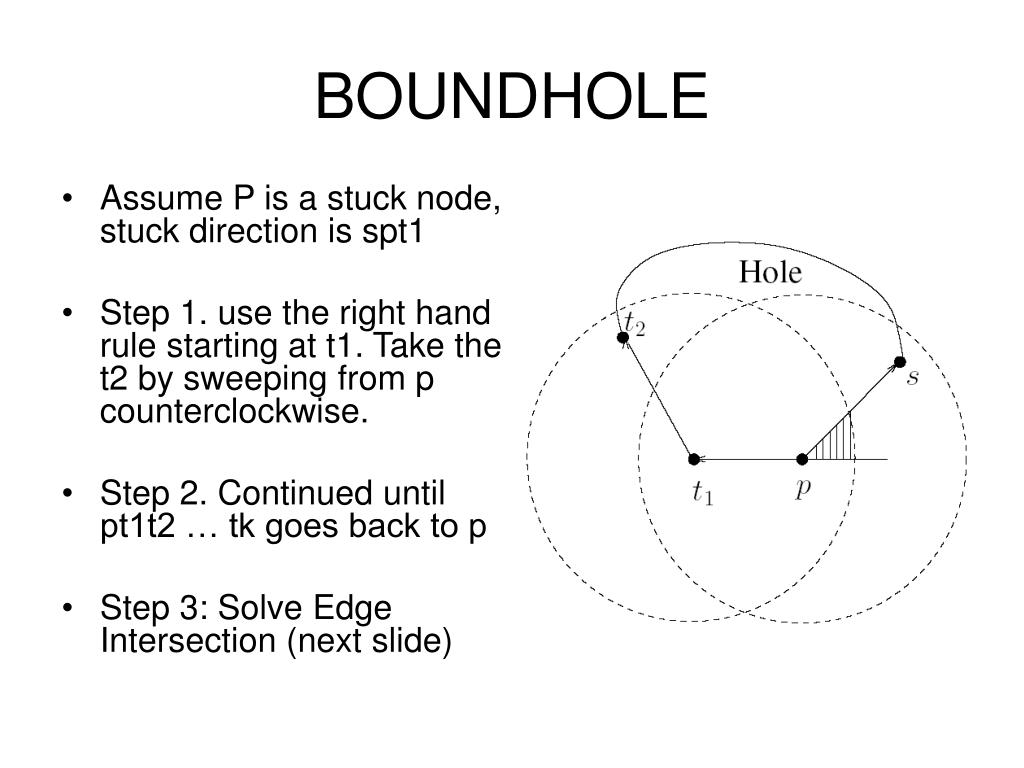 BOUNDHOLE

• Assume P is a stuck node, stuck direction is spt1

• Step 1. use the right hand rule starting at t1. Take the t2 by sweeping from p counterclockwise.

• Step 2. Continued until pt1t2 … tk goes back to p

• Step 3: Solve Edge Intersection (next slide)

Hole

$t_2$

$s$

$t_1$

$p$